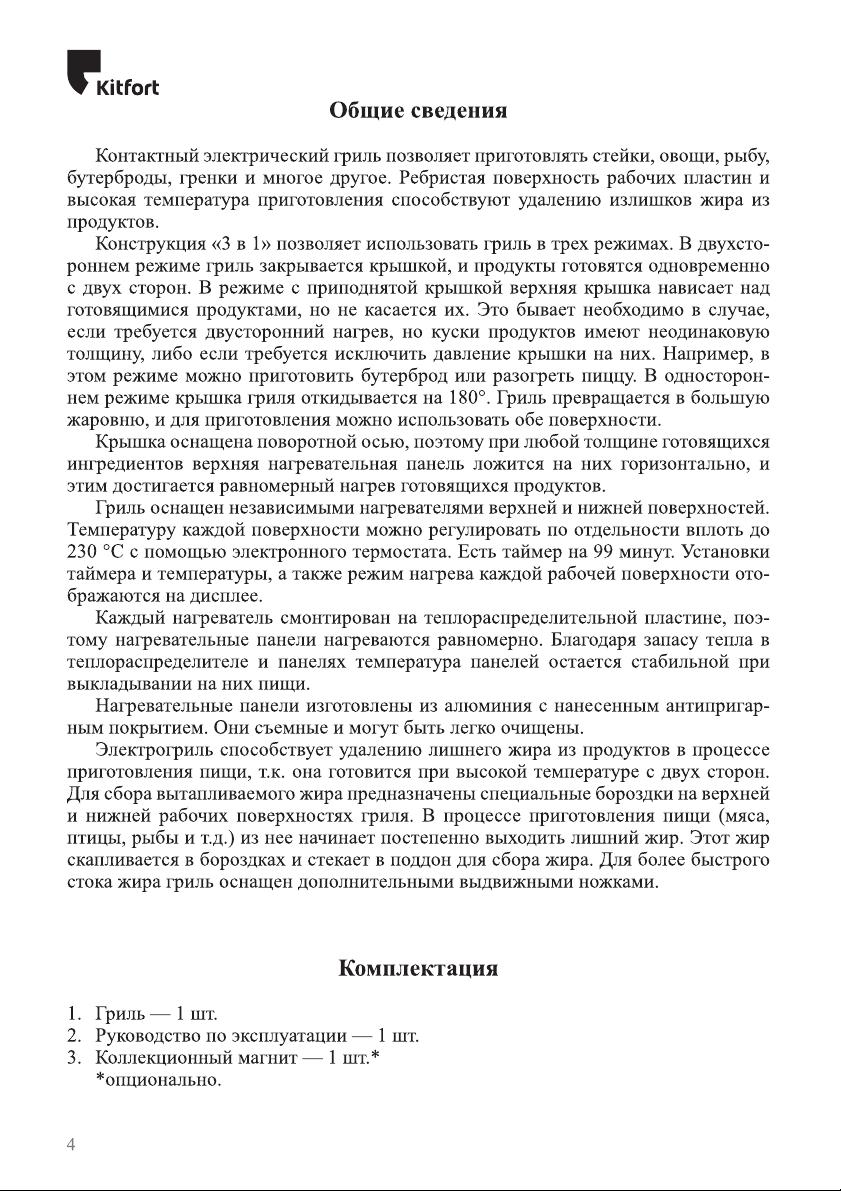 Kitfort

Общие сведения

Контактный электрический гриль позволяет приготовлять стейки, овощи, рыбу, бутерброды, гренки и многое другое. Ребристая поверхность рабочих пластин и высокая температура приготовления способствуют удалению излишков жира из продуктов.

Конструкция «3 в 1» позволяет использовать гриль в трех режимах. В двухстороннем режиме гриль закрывается крышкой, и продукты готовятся одновременно с двух сторон. В режиме с приподнятой крышкой верхняя крышка нависает над готовящимися продуктами, но не касается их. Это бывает необходимо в случае, если требуется двусторонний нагрев, но куски продуктов имеют неодинаковую толщину, либо если требуется исключить давление крышки на них. Например, в этом режиме можно приготовить бутерброд или разогреть пиццу. В одностороннем режиме крышка гриля откидывается на 180°. Гриль превращается в большую жаровню, и для приготовления можно использовать обе поверхности.

Крышка оснащена поворотной осью, поэтому при любой толщине готовящихся ингредиентов верхняя нагревательная панель ложится на них горизонтально, и этим достигается равномерный нагрев готовящихся продуктов.

Гриль оснащен независимыми нагревателями верхней и нижней поверхностей. Температуру каждой поверхности можно регулировать по отдельности вплоть до 230 °C с помощью электронного термостата. Есть таймер на 99 минут. Установки таймера и температуры, а также режим нагрева каждой рабочей поверхности отображаются на дисплее.

Каждый нагреватель смонтирован на теплораспределительной пластине, поэтому нагревательные панели нагреваются равномерно. Благодаря запасу тепла в теплораспределителе и панелях температура панелей остается стабильной при выкладывании на них пищи.

Нагревательные панели изготовлены из алюминия с нанесенным антипригарным покрытием. Они съемные и могут быть легко очищены.

Электрогриль способствует удалению лишнего жира из продуктов в процессе приготовления пищи, т.к. она готовится при высокой температуре с двух сторон. Для сбора вытапливаемого жира предназначены специальные бороздки на верхней и нижней рабочих поверхностях гриля. В процессе приготовления пищи (мяса, птицы, рыбы и т.д.) из нее начинает постепенно выходить лишний жир. Этот жир скапливается в бороздках и стекает в поддон для сбора жира. Для более быстрого стока жира гриль оснащен дополнительными выдвижными ножками.

Комплектация

1. Гриль — 1 шт.
2. Руководство по эксплуатации — 1 шт.
3. Коллекционный магнит — 1 шт.*
*опционально.

4